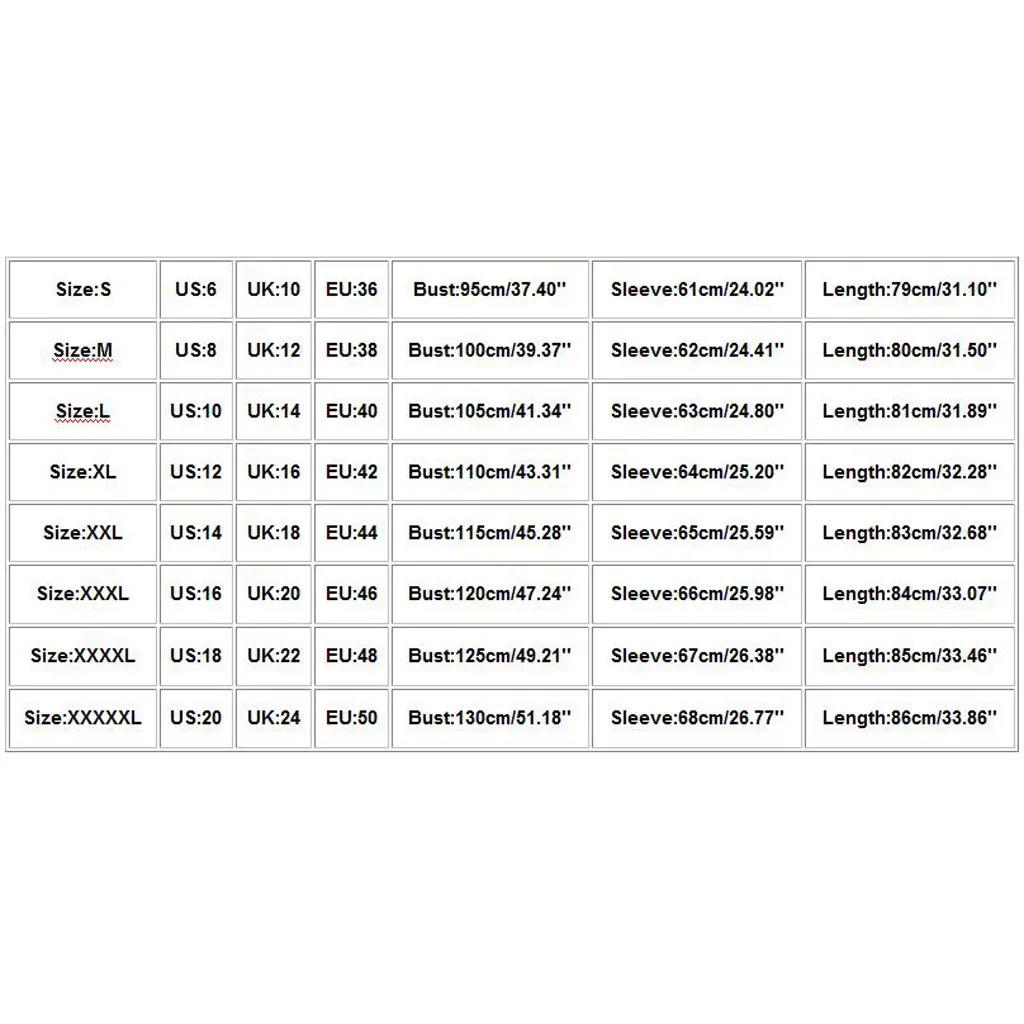 | Size:S | US:6 | UK:10 | EU:36 | Bust:95cm/37.40'' | Sleeve:61cm/24.02'' | Length:79cm/31.10'' |
|---|---|---|---|---|---|---|
| Size:M | US:8 | UK:12 | EU:38 | Bust:100cm/39.37'' | Sleeve:62cm/24.41'' | Length:80cm/31.50'' |
| Size:L | US:10 | UK:14 | EU:40 | Bust:105cm/41.34'' | Sleeve:63cm/24.80'' | Length:81cm/31.89'' |
| Size:XL | US:12 | UK:16 | EU:42 | Bust:110cm/43.31'' | Sleeve:64cm/25.20'' | Length:82cm/32.28'' |
| Size:XXL | US:14 | UK:18 | EU:44 | Bust:115cm/45.28'' | Sleeve:65cm/25.59'' | Length:83cm/32.68'' |
| Size:XXXL | US:16 | UK:20 | EU:46 | Bust:120cm/47.24'' | Sleeve:66cm/25.98'' | Length:84cm/33.07'' |
| Size:XXXXL | US:18 | UK:22 | EU:48 | Bust:125cm/49.21'' | Sleeve:67cm/26.38'' | Length:85cm/33.46'' |
| Size:XXXXXL | US:20 | UK:24 | EU:50 | Bust:130cm/51.18'' | Sleeve:68cm/26.77'' | Length:86cm/33.86'' |